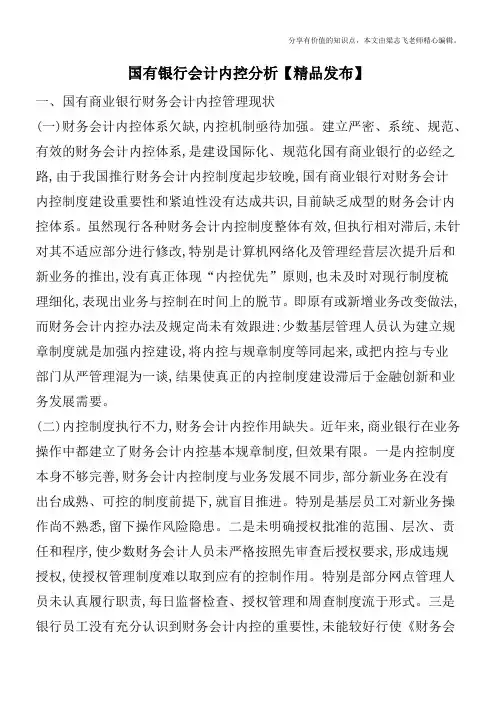 分享有价值的知识点，本文由梁志飞老师精心编辑。

国有银行会计内控分析【精品发布】

一、国有商业银行财务会计内控管理现状

(一)财务会计内控体系欠缺,内控机制亟待加强。建立严密、系统、规范、有效的财务会计内控体系,是建设国际化、规范化国有商业银行的必经之路,由于我国推行财务会计内控制度起步较晚,国有商业银行对财务会计内控制度建设重要性和紧迫性没有达成共识,目前缺乏成型的财务会计内控体系。虽然现行各种财务会计内控制度整体有效,但执行相对滞后,未针对其不适应部分进行修改,特别是计算机网络化及管理经营层次提升后和新业务的推出,没有真正体现“内控优先”原则,也未及时对现行制度梳理细化,表现出业务与控制在时间上的脱节。即原有或新增业务改变做法,而财务会计内控办法及规定尚未有效跟进;少数基层管理人员认为建立规章制度就是加强内控建设,将内控与规章制度等同起来,或把内控与专业部门从严管理混为一谈,结果使真正的内控制度建设滞后于金融创新和业务发展需要。

(二)内控制度执行不力,财务会计内控作用缺失。近年来,商业银行在业务操作中都建立了财务会计内控基本规章制度,但效果有限。一是内控制度本身不够完善,财务会计内控制度与业务发展不同步,部分新业务在没有出台成熟、可控的制度前提下,就盲目推进。特别是基层员工对新业务操作尚不熟悉,留下操作风险隐患。二是未明确授权批准的范围、层次、责任和程序,使少数财务会计人员未严格按照先审查后授权要求,形成违规授权,使授权管理制度难以取到应有的控制作用。特别是部分网点管理人员未认真履行职责,每日监督检查、授权管理和周查制度流于形式。三是银行员工没有充分认识到财务会计内控的重要性,未能较好行使《财务会